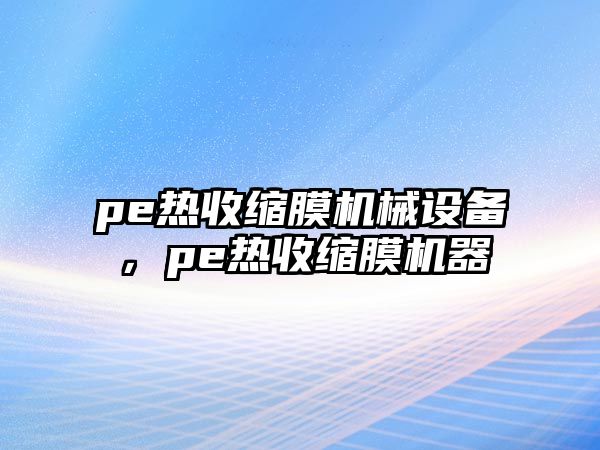 pe热收缩膜机械设备，pe热收缩膜机器